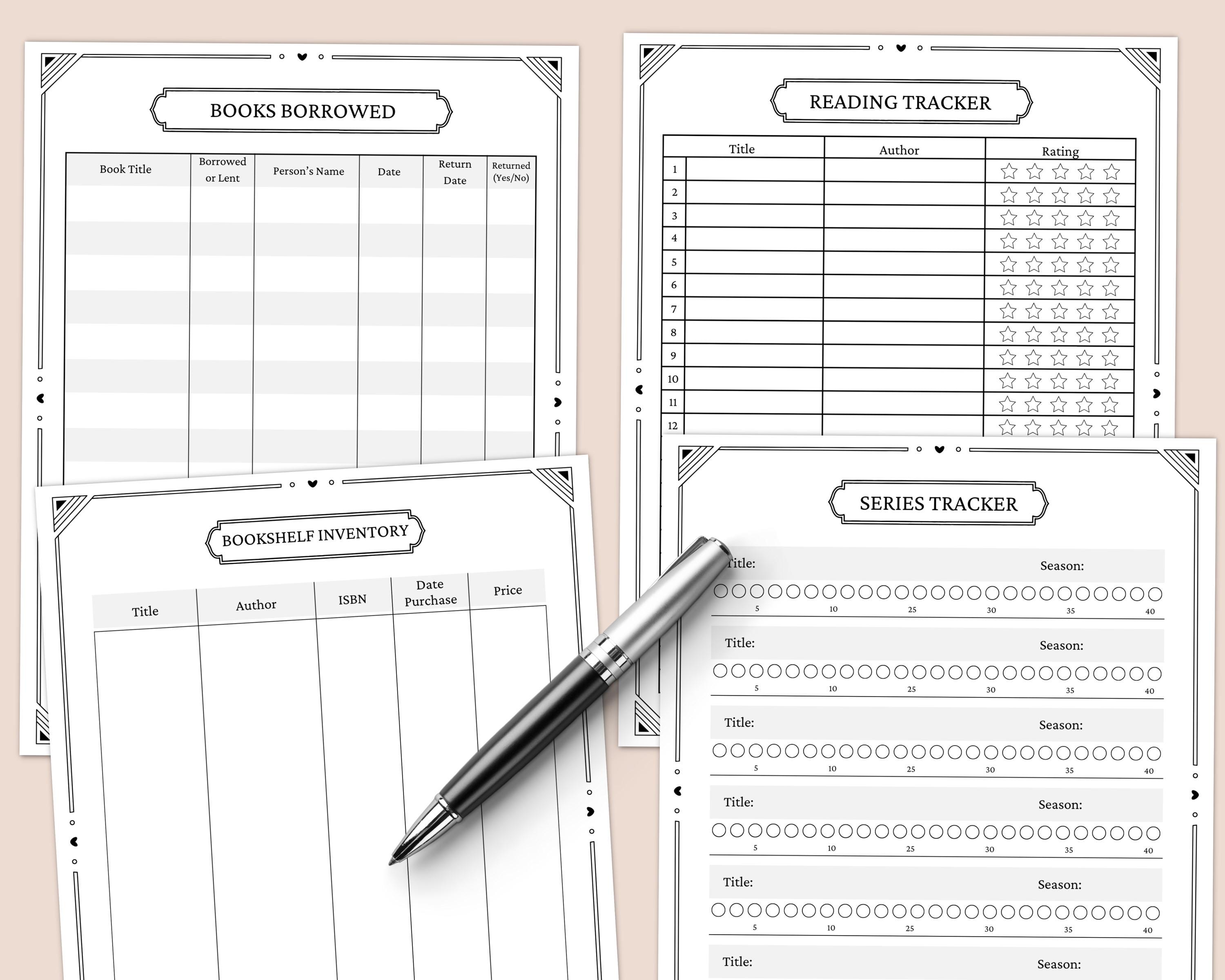 BOOKS BORROWED

| Book Title | Borrowed or Lent | Person's Name | Date | Return Date | Returned (Yes/No) |
|---|---|---|---|---|---|
| | | | | | |

READING TRACKER

| | Title | Author | Rating |
|---|---|---|---|
| 1 | | | |
| 2 | | | |
| 3 | | | |
| 4 | | | |
| 5 | | | |
| 6 | | | |
| 7 | | | |
| 8 | | | |
| 9 | | | |
| 10 | | | |
| 11 | | | |
| 12 | | | |

BOOKSHELF INVENTORY

| Title | Author | ISBN | Date Purchase | Price |
|---|---|---|---|---|
| | | | | |

SERIES TRACKER

Title: Season:
5 10 25 30 35 40

Title: Season:
5 10 25 30 35 40

Title: Season:
5 10 25 30 35 40

Title: Season:
5 10 25 30 35 40

Title: Season:
5 10 25 30 35 40

Title: Season: